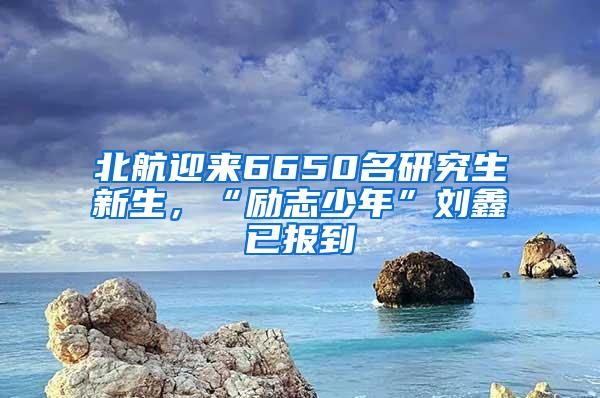 北航迎来6650名研究生新生，“励志少年”刘鑫已报到